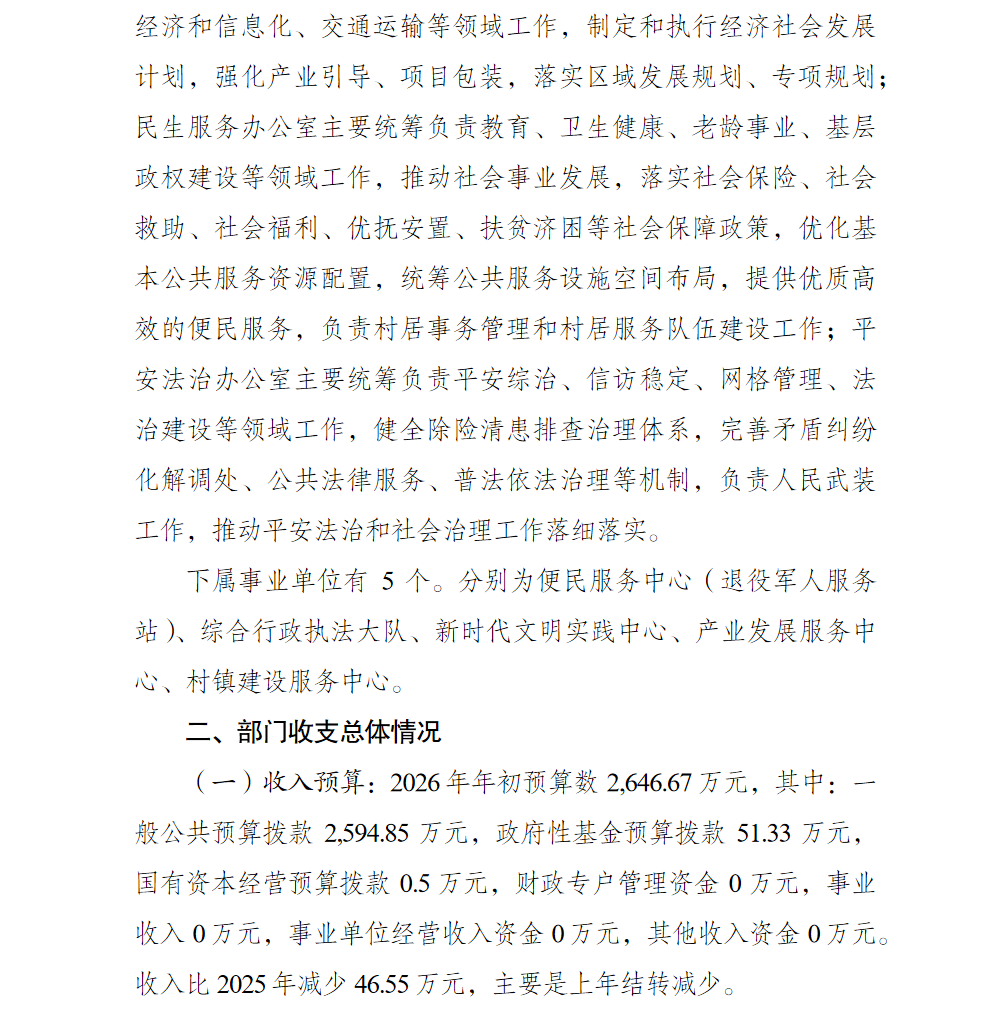 经济和信息化、交通运输等领域工作，制定和执行经济社会发展计划，强化产业引导、项目包装，落实区域发展规划、专项规划；民生服务办公室主要统筹负责教育、卫生健康、老龄事业、基层政权建设等领域工作，推动社会事业发展，落实社会保险、社会救助、社会福利、优抚安置、扶贫济困等社会保障政策，优化基本公共服务资源配置，统筹公共服务设施空间布局，提供优质高效的便民服务，负责村居事务管理和村居服务队伍建设工作；平安法治办公室主要统筹负责平安综治、信访稳定、网格管理、法治建设等领域工作，健全除险清患排查治理体系，完善矛盾纠纷化解调处、公共法律服务、普法依法治理等机制，负责人民武装工作，推动平安法治和社会治理工作落细落实。

下属事业单位有 5 个。分别为便民服务中心（退役军人服务站）、综合行政执法大队、新时代文明实践中心、产业发展服务中心、村镇建设服务中心。

二、部门收支总体情况

（一）收入预算：2026 年年初预算数 2,646.67 万元，其中：一般公共预算拨款 2,594.85 万元，政府性基金预算拨款 51.33 万元，国有资本经营预算拨款 0.5 万元，财政专户管理资金 0 万元，事业收入 0 万元，事业单位经营收入资金 0 万元，其他收入资金 0 万元。收入比 2025 年减少 46.55 万元，主要是上年结转减少。